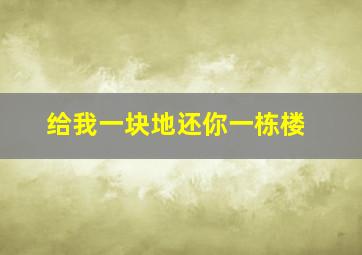 给我一块地还你一栋楼